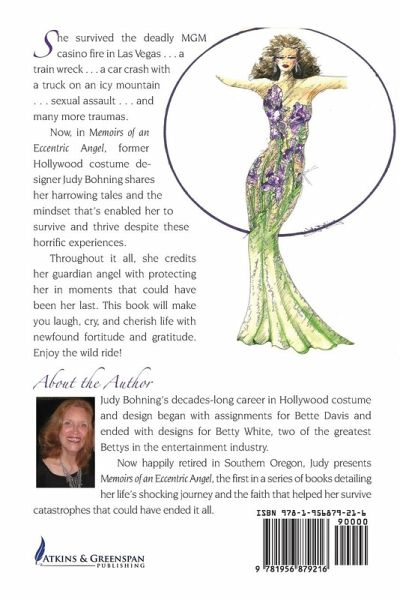 She survived the deadly MGM casino fire in Las Vegas . . . a train wreck . . . a car crash with a truck on an icy mountain . . . sexual assault . . . and many more traumas.

Now, in Memoirs of an Eccentric Angel, former Hollywood costume designer Judy Bohning shares her harrowing tales and the mindset that's enabled her to survive and thrive despite these horrific experiences.

Throughout it all, she credits her guardian angel with protecting her in moments that could have been her last. This book will make you laugh, cry, and cherish life with newfound fortitude and gratitude. Enjoy the wild ride!

About the Author

Judy Bohning's decades-long career in Hollywood costume and design began with assignments for Bette Davis and ended with designs for Betty White, two of the greatest Bettys in the entertainment industry.

Now happily retired in Southern Oregon, Judy presents Memoirs of an Eccentric Angel, the first in a series of books detailing her life's shocking journey and the faith that helped her survive catastrophes that could have ended it all.

ISBN 978-1-956879-21-6

90000

9 781956 879216

ATKINS & GREENSPAN PUBLISHING